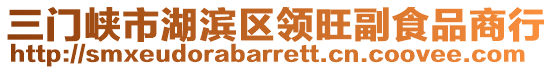 三门峡市湖滨区领旺副食品商行
http://smxeudorabarrett.cn.coovee.com